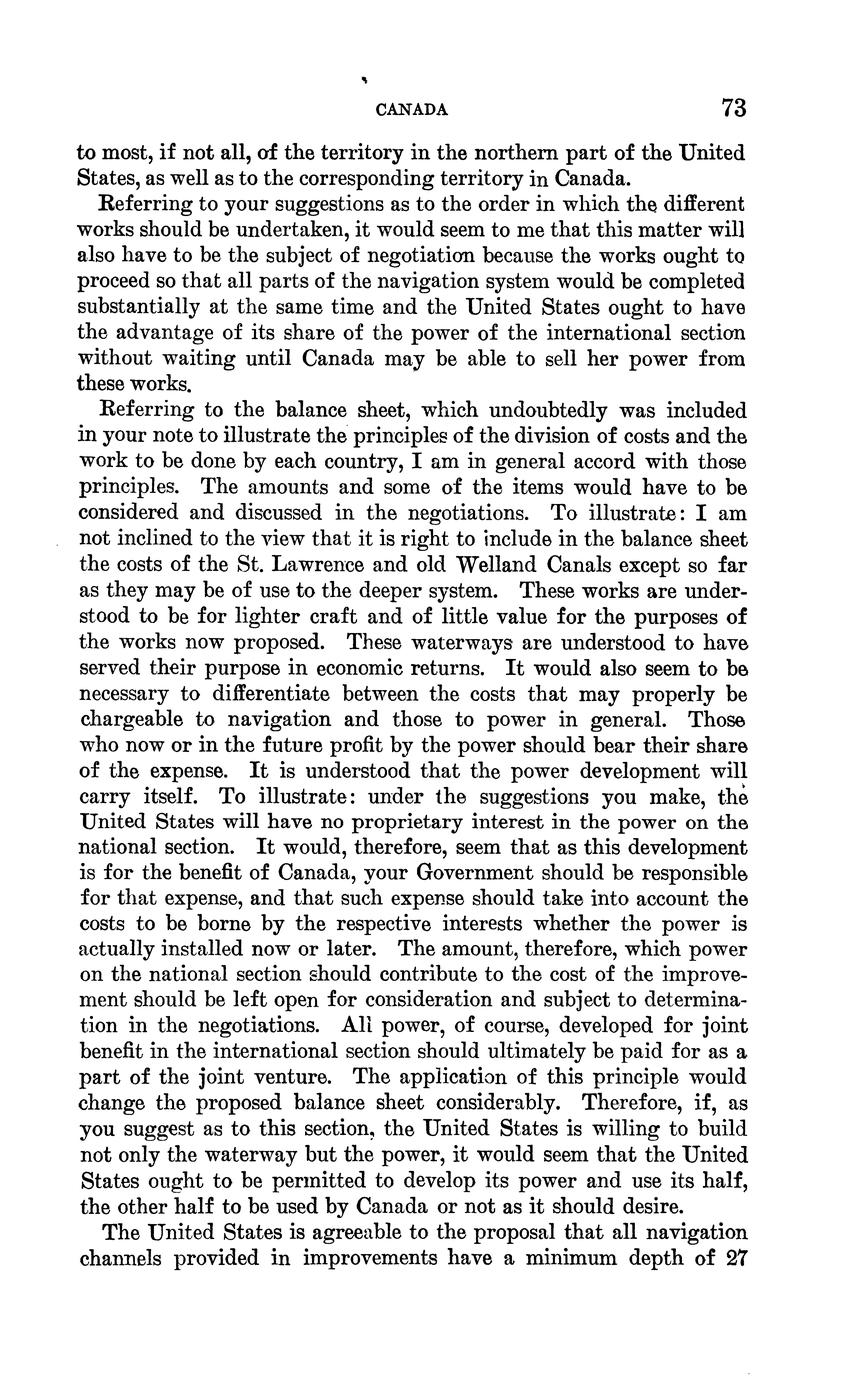 CANADA 73

to most, if not all, of the territory in the northern part of the United States, as well as to the corresponding territory in Canada.

Referring to your suggestions as to the order in which the different works should be undertaken, it would seem to me that this matter will also have to be the subject of negotiation because the works ought to proceed so that all parts of the navigation system would be completed substantially at the same time and the United States ought to have the advantage of its share of the power of the international section without waiting until Canada may be able to sell her power from these works.

Referring to the balance sheet, which undoubtedly was included in your note to illustrate the principles of the division of costs and the work to be done by each country, I am in general accord with those principles. The amounts and some of the items would have to be considered and discussed in the negotiations. To illustrate: I am not inclined to the view that it is right to include in the balance sheet the costs of the St. Lawrence and old Welland Canals except so far as they may be of use to the deeper system. These works are understood to be for lighter craft and of little value for the purposes of the works now proposed. These waterways are understood to have served their purpose in economic returns. It would also seem to be necessary to differentiate between the costs that may properly be chargeable to navigation and those to power in general. Those who now or in the future profit by the power should bear their share of the expense. It is understood that the power development will carry itself. To illustrate: under the suggestions you make, the United States will have no proprietary interest in the power on the national section. It would, therefore, seem that as this development is for the benefit of Canada, your Government should be responsible for that expense, and that such expense should take into account the costs to be borne by the respective interests whether the power is actually installed now or later. The amount, therefore, which power on the national section should contribute to the cost of the improvement should be left open for consideration and subject to determination in the negotiations. All power, of course, developed for joint benefit in the international section should ultimately be paid for as a part of the joint venture. The application of this principle would change the proposed balance sheet considerably. Therefore, if, as you suggest as to this section, the United States is willing to build not only the waterway but the power, it would seem that the United States ought to be permitted to develop its power and use its half, the other half to be used by Canada or not as it should desire.

The United States is agreeable to the proposal that all navigation channels provided in improvements have a minimum depth of 27